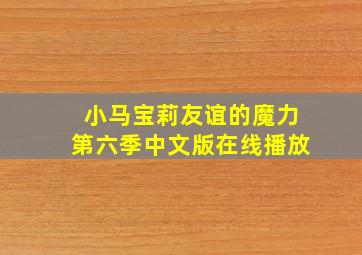 小马宝莉友谊的魔力
第六季中文版在线播放